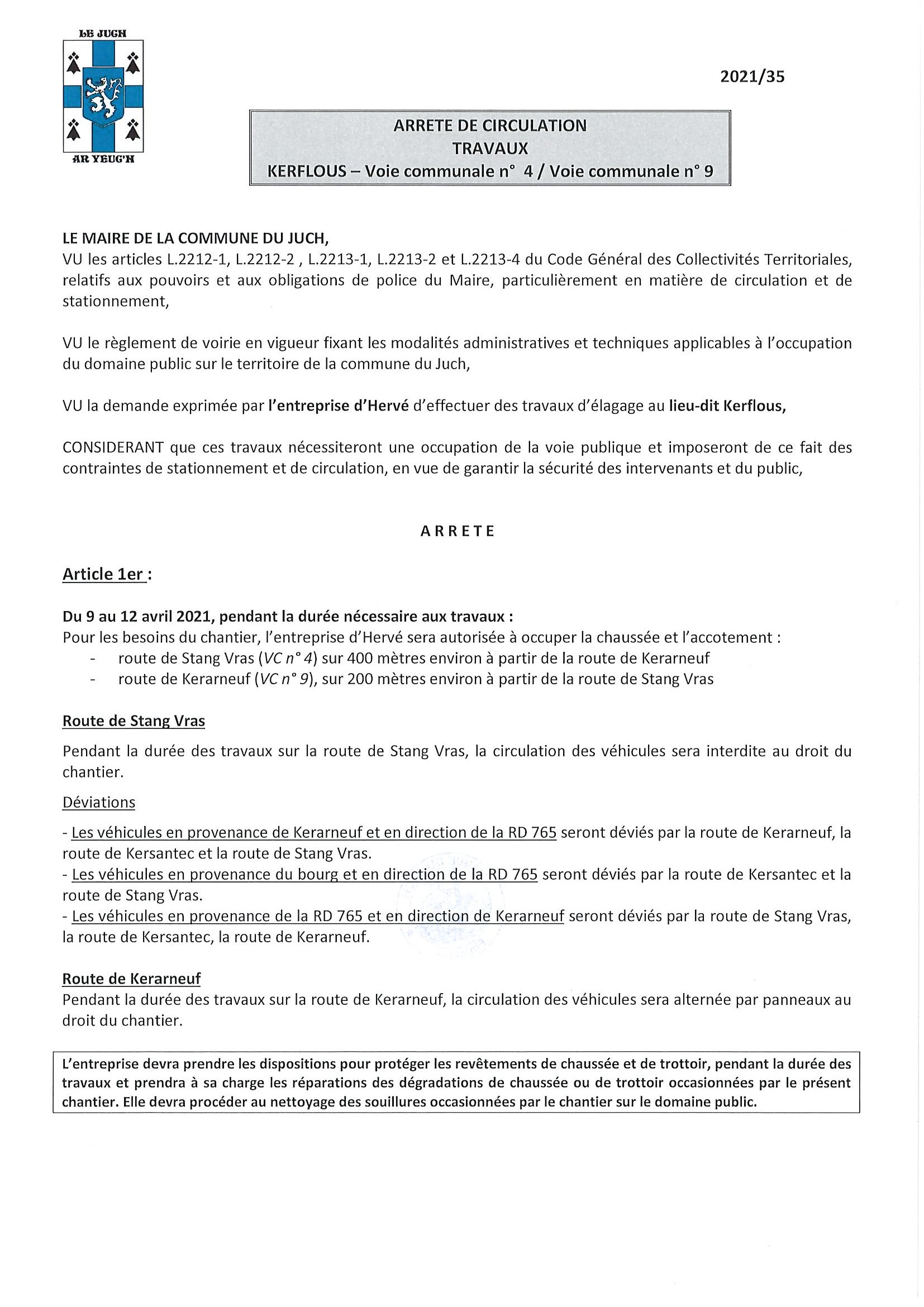 LE JUGH

AR YEUG'H

2021/35

ARRETE DE CIRCULATION
TRAVAUX
KERFLOUS – Voie communale n° 4 / Voie communale n° 9

LE MAIRE DE LA COMMUNE DU JUCH,
VU les articles L.2212-1, L.2212-2 , L.2213-1, L.2213-2 et L.2213-4 du Code Général des Collectivités Territoriales, relatifs aux pouvoirs et aux obligations de police du Maire, particulièrement en matière de circulation et de stationnement,

VU le règlement de voirie en vigueur fixant les modalités administratives et techniques applicables à l'occupation du domaine public sur le territoire de la commune du Juch,

VU la demande exprimée par l'entreprise d'Hervé d'effectuer des travaux d'élagage au lieu-dit Kerflous,

CONSIDERANT que ces travaux nécessiteront une occupation de la voie publique et imposeront de ce fait des contraintes de stationnement et de circulation, en vue de garantir la sécurité des intervenants et du public,

ARRETE

Article 1er :

Du 9 au 12 avril 2021, pendant la durée nécessaire aux travaux :
Pour les besoins du chantier, l'entreprise d'Hervé sera autorisée à occuper la chaussée et l'accotement :
- route de Stang Vras (VC n° 4) sur 400 mètres environ à partir de la route de Kerarneuf
- route de Kerarneuf (VC n° 9), sur 200 mètres environ à partir de la route de Stang Vras

Route de Stang Vras

Pendant la durée des travaux sur la route de Stang Vras, la circulation des véhicules sera interdite au droit du chantier.

Déviations

- Les véhicules en provenance de Kerarneuf et en direction de la RD 765 seront déviés par la route de Kerarneuf, la route de Kersantec et la route de Stang Vras.
- Les véhicules en provenance du bourg et en direction de la RD 765 seront déviés par la route de Kersantec et la route de Stang Vras.
- Les véhicules en provenance de la RD 765 et en direction de Kerarneuf seront déviés par la route de Stang Vras, la route de Kersantec, la route de Kerarneuf.

Route de Kerarneuf
Pendant la durée des travaux sur la route de Kerarneuf, la circulation des véhicules sera alternée par panneaux au droit du chantier.

L'entreprise devra prendre les dispositions pour protéger les revêtements de chaussée et de trottoir, pendant la durée des travaux et prendra à sa charge les réparations des dégradations de chaussée ou de trottoir occasionnées par le présent chantier. Elle devra procéder au nettoyage des souillures occasionnées par le chantier sur le domaine public.